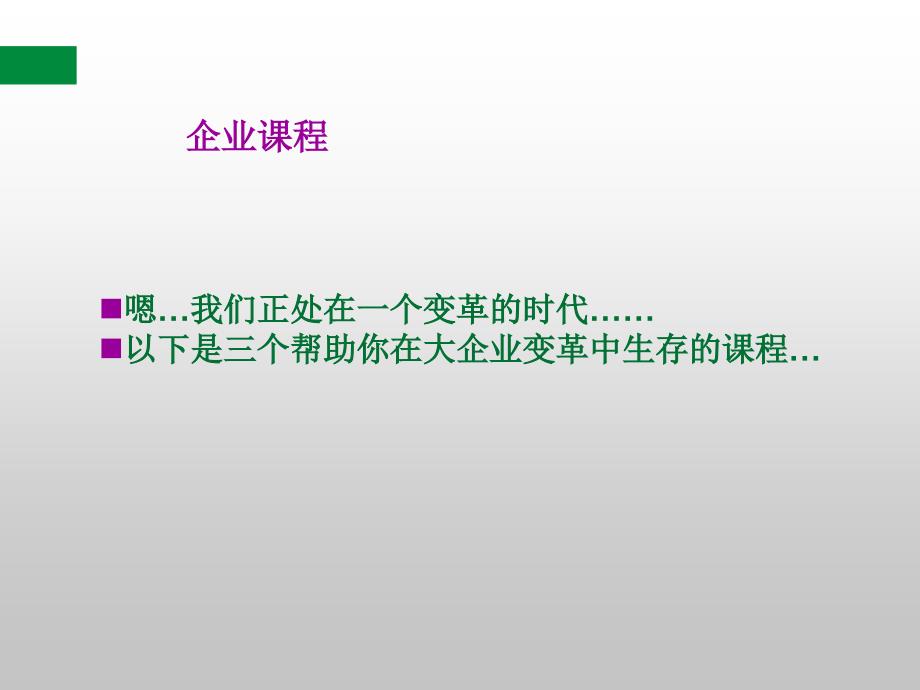 企业课程

■嗯…我们正处在一个变革的时代……
■以下是三个帮助你在大企业变革中生存的课程…